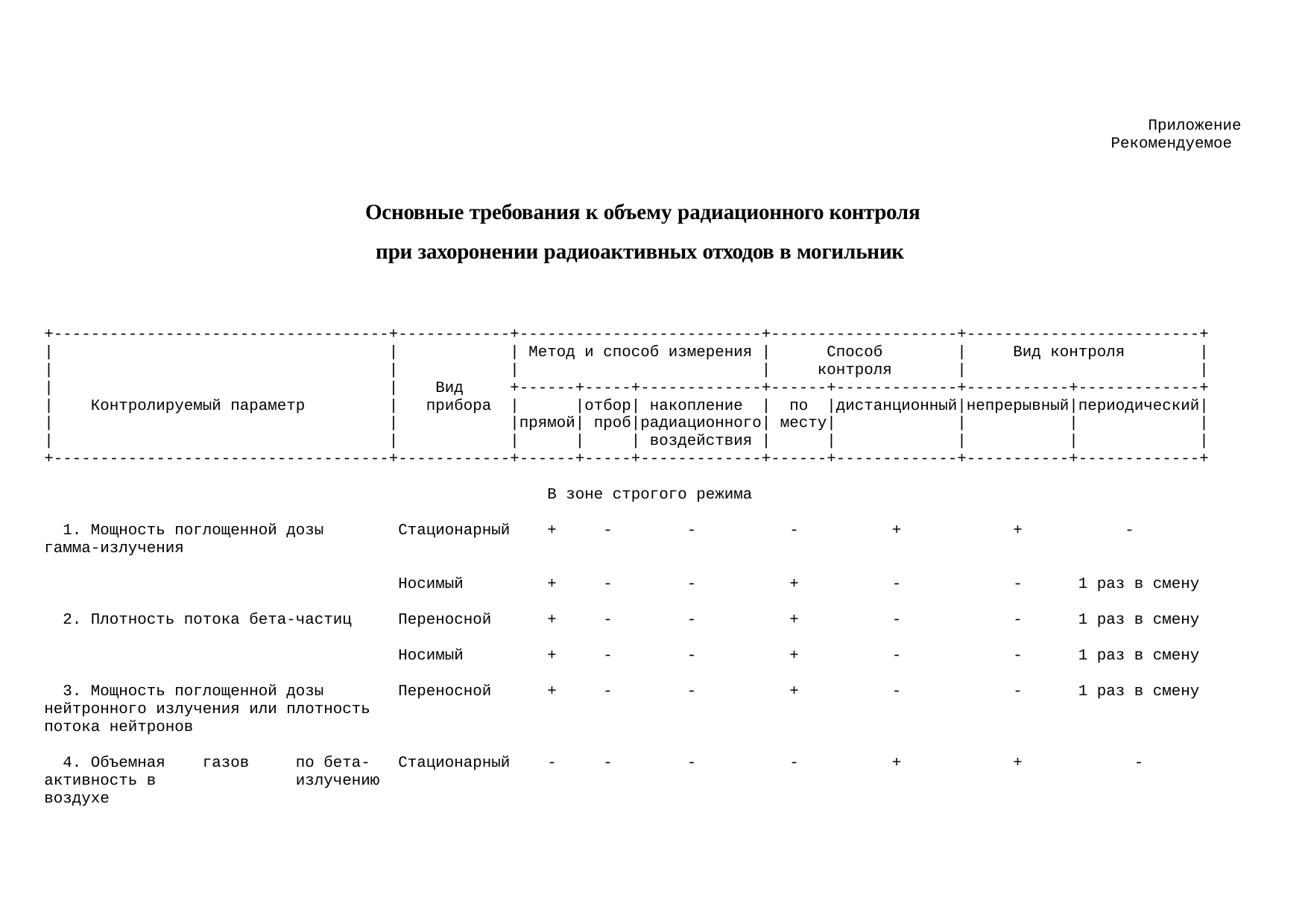 Приложение
Рекомендуемое

Основные требования к объему радиационного контроля при захоронении радиоактивных отходов в могильник

| Контролируемый параметр | Вид прибора | Метод и способ измерения: прямой | Метод и способ измерения: отбор проб | Метод и способ измерения: накопление радиационного воздействия | Способ контроля: по месту | Способ контроля: дистанционный | Вид контроля: непрерывный | Вид контроля: периодический |
|---|---|---|---|---|---|---|---|---|
| В зоне строгого режима | | | | | | | | |
| 1. Мощность поглощенной дозы гамма-излучения | Стационарный | + | - | - | - | + | + | - |
| | Носимый | + | - | - | + | - | - | 1 раз в смену |
| 2. Плотность потока бета-частиц | Переносной | + | - | - | + | - | - | 1 раз в смену |
| | Носимый | + | - | - | + | - | - | 1 раз в смену |
| 3. Мощность поглощенной дозы нейтронного излучения или плотность потока нейтронов | Переносной | + | - | - | + | - | - | 1 раз в смену |
| 4. Объемная активность в воздухе газов по бета-излучению | Стационарный | - | - | - | - | + | + | - |